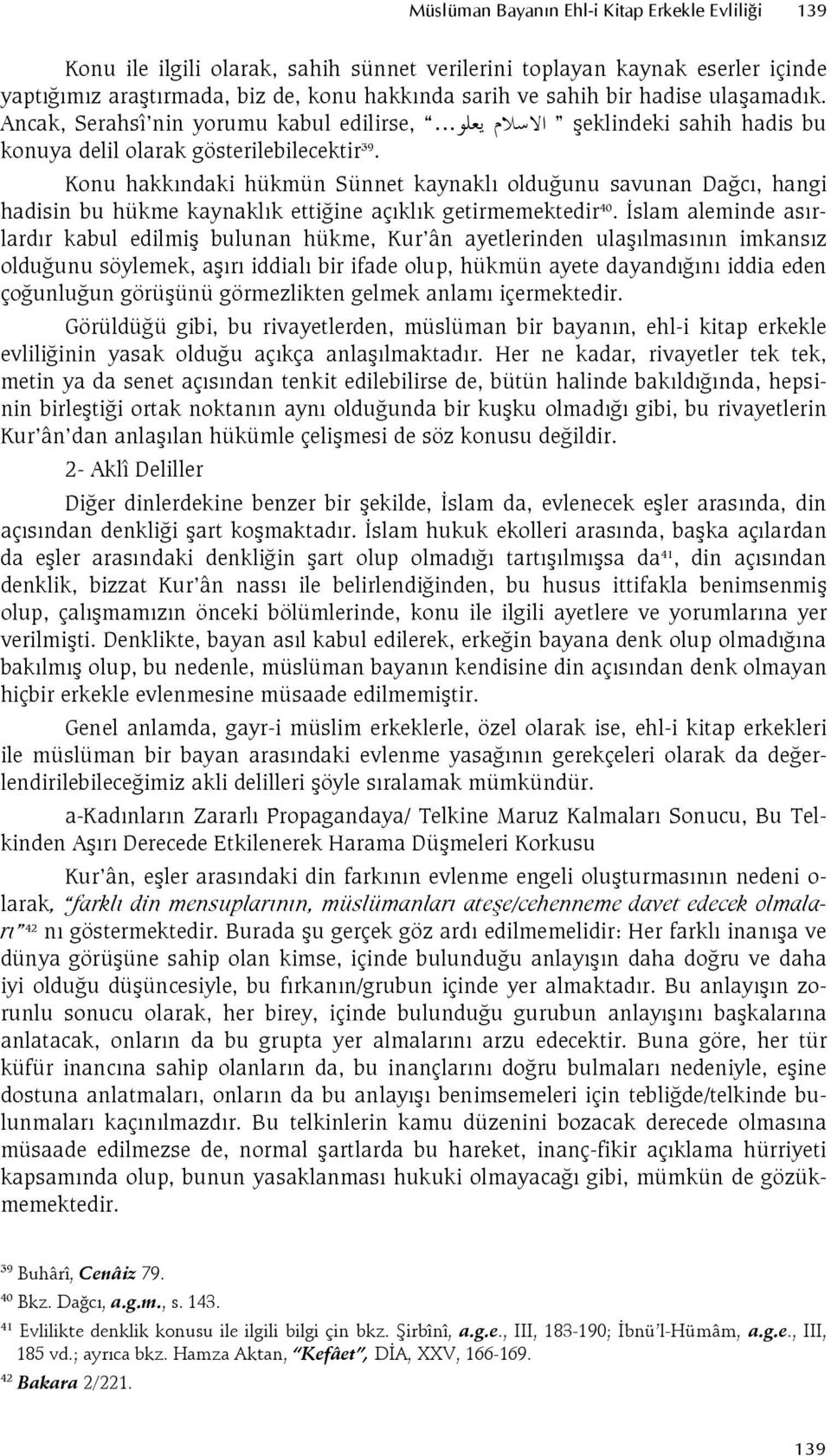 Müslüman Bayanın Ehl-i Kitap Erkekle Evliliği 139

Konu ile ilgili olarak, sahih sünnet verilerini toplayan kaynak eserler içinde yaptığımız araştırmada, biz de, konu hakkında sarih ve sahih bir hadise ulaşamadık. Ancak, Serahsî'nin yorumu kabul edilirse, "الاسلام يعلو..." şeklindeki sahih hadis bu konuya delil olarak gösterilebilecektir$^{39}$.

Konu hakkındaki hükmün Sünnet kaynaklı olduğunu savunan Dağcı, hangi hadisin bu hükme kaynaklık ettiğine açıklık getirmemektedir$^{40}$. İslam aleminde asırlardır kabul edilmiş bulunan hükme, Kur'ân ayetlerinden ulaşılmasının imkansız olduğunu söylemek, aşırı iddialı bir ifade olup, hükmün ayete dayandığını iddia eden çoğunluğun görüşünü görmezlikten gelmek anlamı içermektedir.

Görüldüğü gibi, bu rivayetlerden, müslüman bir bayanın, ehl-i kitap erkekle evliliğinin yasak olduğu açıkça anlaşılmaktadır. Her ne kadar, rivayetler tek tek, metin ya da senet açısından tenkit edilebilirse de, bütün halinde bakıldığında, hepsinin birleştiği ortak noktanın aynı olduğunda bir kuşku olmadığı gibi, bu rivayetlerin Kur'ân'dan anlaşılan hükümle çelişmesi de söz konusu değildir.

2- Aklî Deliller

Diğer dinlerdekine benzer bir şekilde, İslam da, evlenecek eşler arasında, din açısından denkliği şart koşmaktadır. İslam hukuk ekolleri arasında, başka açılardan da eşler arasındaki denkliğin şart olup olmadığı tartışılmışsa da$^{41}$, din açısından denklik, bizzat Kur'ân nassı ile belirlendiğinden, bu husus ittifakla benimsenmiş olup, çalışmamızın önceki bölümlerinde, konu ile ilgili ayetlere ve yorumlarına yer verilmişti. Denklikte, bayan asıl kabul edilerek, erkeğin bayana denk olup olmadığına bakılmış olup, bu nedenle, müslüman bayanın kendisine din açısından denk olmayan hiçbir erkekle evlenmesine müsaade edilmemiştir.

Genel anlamda, gayr-i müslim erkeklerle, özel olarak ise, ehl-i kitap erkekleri ile müslüman bir bayan arasındaki evlenme yasağının gerekçeleri olarak da değerlendirilebileceğimiz akli delilleri şöyle sıralamak mümkündür.

a-Kadınların Zararlı Propagandaya/ Telkine Maruz Kalmaları Sonucu, Bu Telkinden Aşırı Derecede Etkilenerek Harama Düşmeleri Korkusu

Kur'ân, eşler arasındaki din farkının evlenme engeli oluşturmasının nedeni olarak, "farklı din mensuplarının, müslümanları ateşe/cehenneme davet edecek olmaları"$^{42}$ nı göstermektedir. Burada şu gerçek göz ardı edilmemelidir: Her farklı inanışa ve dünya görüşüne sahip olan kimse, içinde bulunduğu anlayışın daha doğru ve daha iyi olduğu düşüncesiyle, bu fırkanın/grubun içinde yer almaktadır. Bu anlayışın zorunlu sonucu olarak, her birey, içinde bulunduğu gurubun anlayışını başkalarına anlatacak, onların da bu grupta yer almalarını arzu edecektir. Buna göre, her tür küfür inancına sahip olanların da, bu inançlarını doğru bulmaları nedeniyle, eşine dostuna anlatmaları, onların da bu anlayışı benimsemeleri için tebliğde/telkinde bulunmaları kaçınılmazdır. Bu telkinlerin kamu düzenini bozacak derecede olmasına müsaade edilmezse de, normal şartlarda bu hareket, inanç-fikir açıklama hürriyeti kapsamında olup, bunun yasaklanması hukuki olmayacağı gibi, mümkün de gözükmemektedir.

$^{39}$ Buhârî, Cenâiz 79.
$^{40}$ Bkz. Dağcı, a.g.m., s. 143.
$^{41}$ Evlilikte denklik konusu ile ilgili bilgi çin bkz. Şirbînî, a.g.e., III, 183-190; İbnü'l-Hümâm, a.g.e., III, 185 vd.; ayrıca bkz. Hamza Aktan, "Kefâet", DİA, XXV, 166-169.
$^{42}$ Bakara 2/221.

139